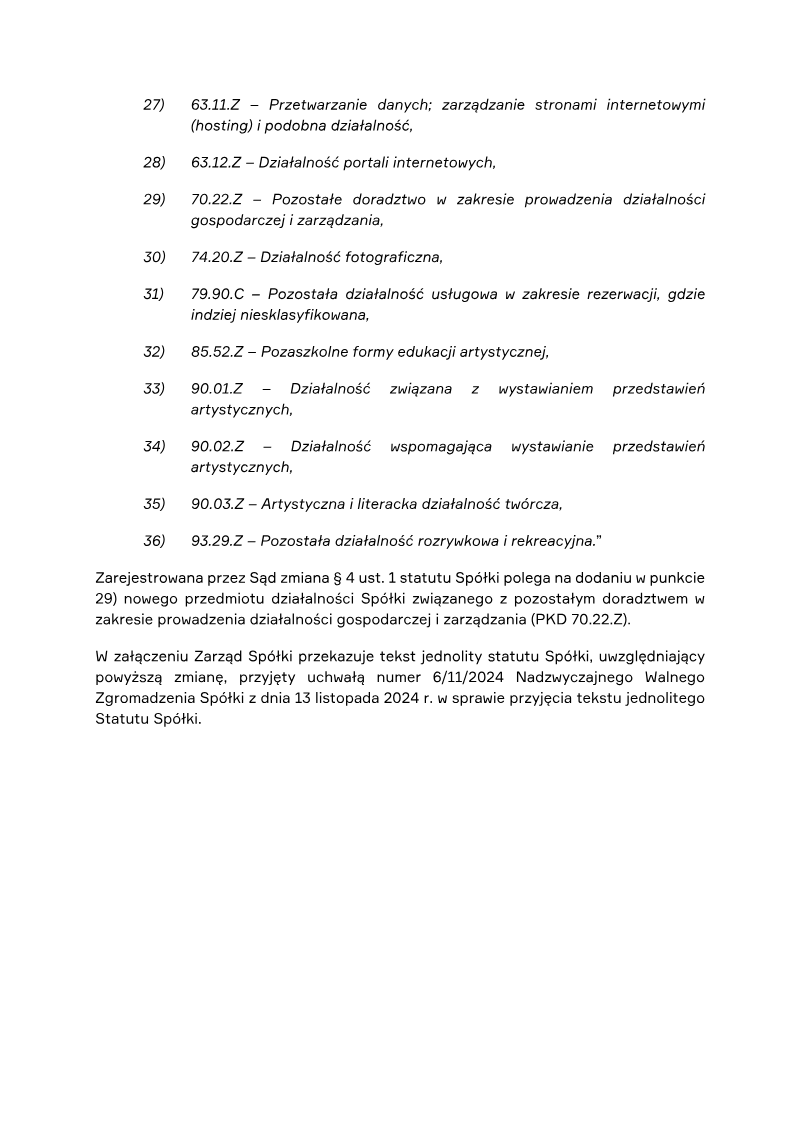 27) 63.11.Z – Przetwarzanie danych; zarządzanie stronami internetowymi (hosting) i podobna działalność,

28) 63.12.Z – Działalność portali internetowych,

29) 70.22.Z – Pozostałe doradztwo w zakresie prowadzenia działalności gospodarczej i zarządzania,

30) 74.20.Z – Działalność fotograficzna,

31) 79.90.C – Pozostała działalność usługowa w zakresie rezerwacji, gdzie indziej niesklasyfikowana,

32) 85.52.Z – Pozaszkolne formy edukacji artystycznej,

33) 90.01.Z – Działalność związana z wystawianiem przedstawień artystycznych,

34) 90.02.Z – Działalność wspomagająca wystawianie przedstawień artystycznych,

35) 90.03.Z – Artystyczna i literacka działalność twórcza,

36) 93.29.Z – Pozostała działalność rozrywkowa i rekreacyjna."

Zarejestrowana przez Sąd zmiana § 4 ust. 1 statutu Spółki polega na dodaniu w punkcie 29) nowego przedmiotu działalności Spółki związanego z pozostałym doradztwem w zakresie prowadzenia działalności gospodarczej i zarządzania (PKD 70.22.Z).

W załączeniu Zarząd Spółki przekazuje tekst jednolity statutu Spółki, uwzględniający powyższą zmianę, przyjęty uchwałą numer 6/11/2024 Nadzwyczajnego Walnego Zgromadzenia Spółki z dnia 13 listopada 2024 r. w sprawie przyjęcia tekstu jednolitego Statutu Spółki.